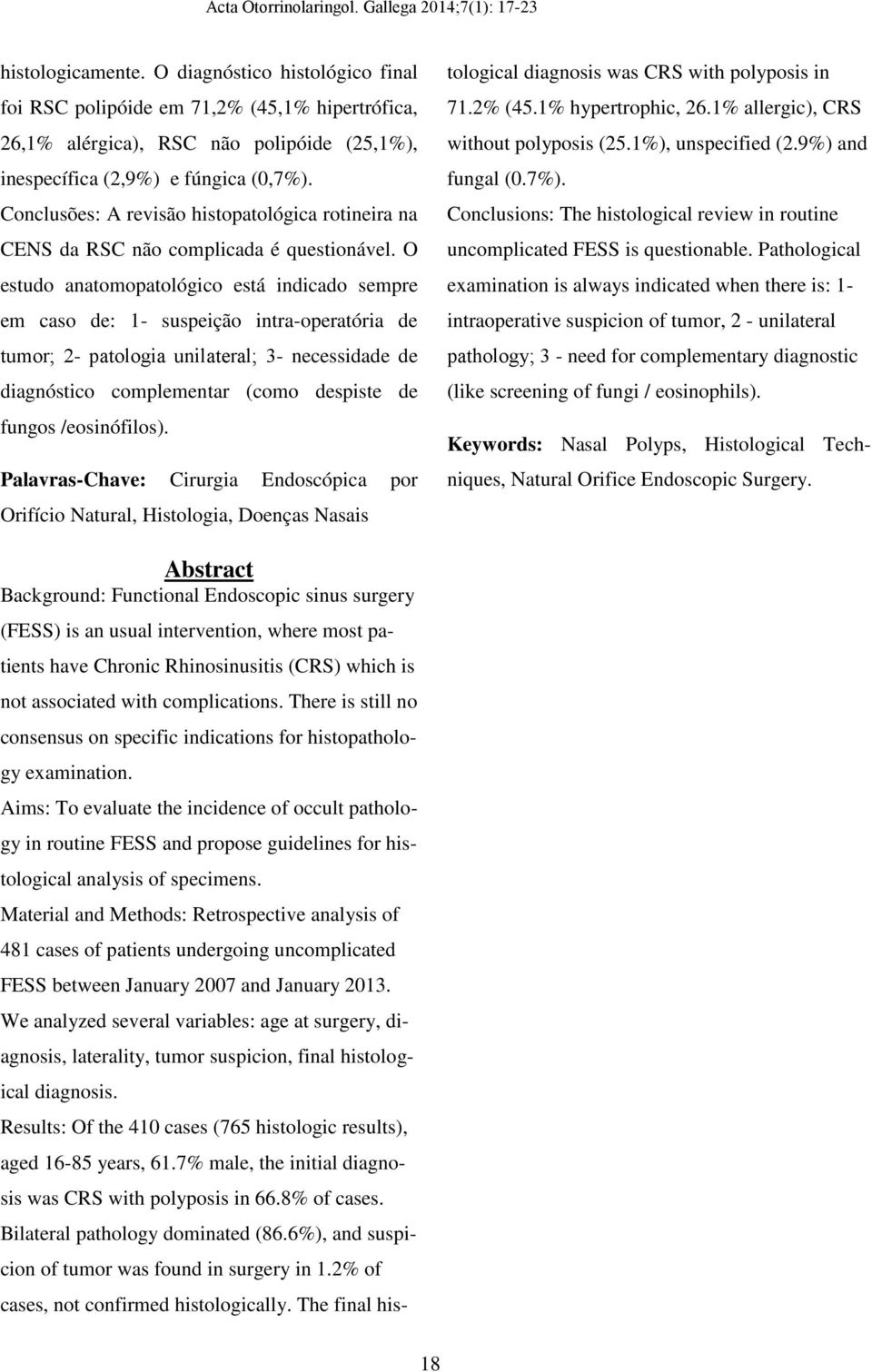 Acta Otorrinolaringol. Gallega 2014;7(1): 17-23

histologicamente. O diagnóstico histológico final foi RSC polipóide em 71,2% (45,1% hipertrófica, 26,1% alérgica), RSC não polipóide (25,1%), inespecífica (2,9%) e fúngica (0,7%).

Conclusões: A revisão histopatológica rotineira na CENS da RSC não complicada é questionável. O estudo anatomopatológico está indicado sempre em caso de: 1- suspeição intra-operatória de tumor; 2- patologia unilateral; 3- necessidade de diagnóstico complementar (como despiste de fungos /eosinófilos).

Palavras-Chave: Cirurgia Endoscópica por Orifício Natural, Histologia, Doenças Nasais

Abstract

Background: Functional Endoscopic sinus surgery (FESS) is an usual intervention, where most patients have Chronic Rhinosinusitis (CRS) which is not associated with complications. There is still no consensus on specific indications for histopathology examination.

Aims: To evaluate the incidence of occult pathology in routine FESS and propose guidelines for histological analysis of specimens.

Material and Methods: Retrospective analysis of 481 cases of patients undergoing uncomplicated FESS between January 2007 and January 2013. We analyzed several variables: age at surgery, diagnosis, laterality, tumor suspicion, final histological diagnosis.

Results: Of the 410 cases (765 histologic results), aged 16-85 years, 61.7% male, the initial diagnosis was CRS with polyposis in 66.8% of cases. Bilateral pathology dominated (86.6%), and suspicion of tumor was found in surgery in 1.2% of cases, not confirmed histologically. The final histological diagnosis was CRS with polyposis in 71.2% (45.1% hypertrophic, 26.1% allergic), CRS without polyposis (25.1%), unspecified (2.9%) and fungal (0.7%).

Conclusions: The histological review in routine uncomplicated FESS is questionable. Pathological examination is always indicated when there is: 1- intraoperative suspicion of tumor, 2 - unilateral pathology; 3 - need for complementary diagnostic (like screening of fungi / eosinophils).

Keywords: Nasal Polyps, Histological Techniques, Natural Orifice Endoscopic Surgery.

18